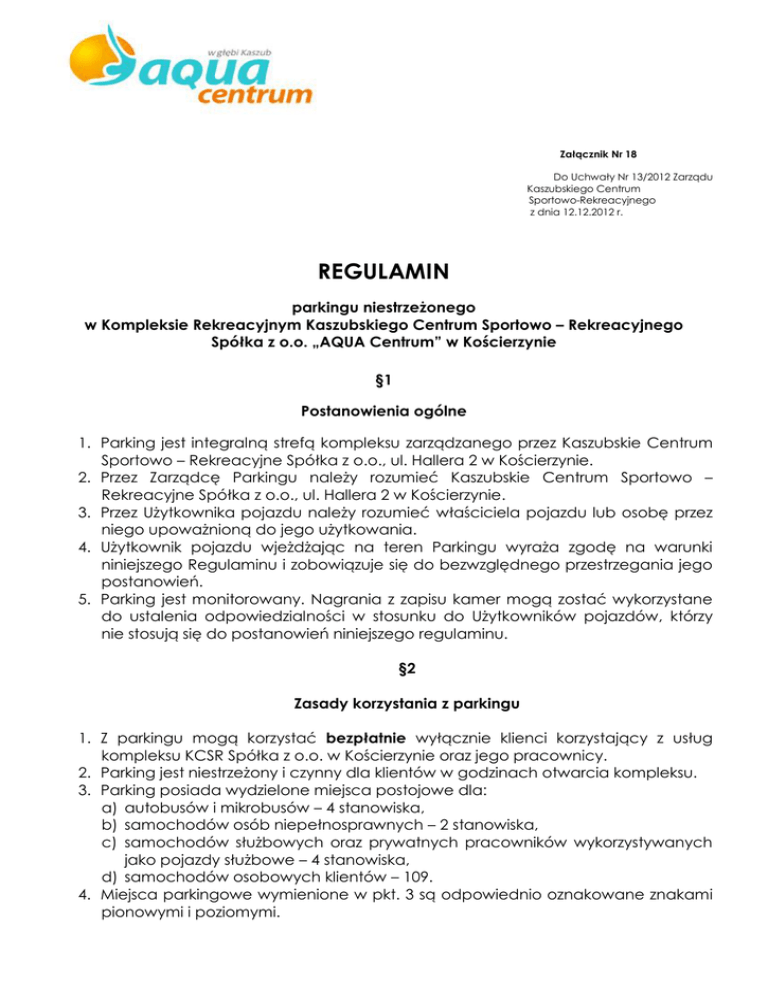 w głębi Kaszub
aqua centrum

Załącznik Nr 18

Do Uchwały Nr 13/2012 Zarządu Kaszubskiego Centrum Sportowo-Rekreacyjnego z dnia 12.12.2012 r.

REGULAMIN

parkingu niestrzeżonego
w Kompleksie Rekreacyjnym Kaszubskiego Centrum Sportowo – Rekreacyjnego Spółka z o.o. „AQUA Centrum" w Kościerzynie

§1

Postanowienia ogólne

1. Parking jest integralną strefą kompleksu zarządzanego przez Kaszubskie Centrum Sportowo – Rekreacyjne Spółka z o.o., ul. Hallera 2 w Kościerzynie.
2. Przez Zarządcę Parkingu należy rozumieć Kaszubskie Centrum Sportowo – Rekreacyjne Spółka z o.o., ul. Hallera 2 w Kościerzynie.
3. Przez Użytkownika pojazdu należy rozumieć właściciela pojazdu lub osobę przez niego upoważnioną do jego użytkowania.
4. Użytkownik pojazdu wjeżdżając na teren Parkingu wyraża zgodę na warunki niniejszego Regulaminu i zobowiązuje się do bezwzględnego przestrzegania jego postanowień.
5. Parking jest monitorowany. Nagrania z zapisu kamer mogą zostać wykorzystane do ustalenia odpowiedzialności w stosunku do Użytkowników pojazdów, którzy nie stosują się do postanowień niniejszego regulaminu.

§2

Zasady korzystania z parkingu

1. Z parkingu mogą korzystać bezpłatnie wyłącznie klienci korzystający z usług kompleksu KCSR Spółka z o.o. w Kościerzynie oraz jego pracownicy.
2. Parking jest niestrzeżony i czynny dla klientów w godzinach otwarcia kompleksu.
3. Parking posiada wydzielone miejsca postojowe dla:
a) autobusów i mikrobusów – 4 stanowiska,
b) samochodów osób niepełnosprawnych – 2 stanowiska,
c) samochodów służbowych oraz prywatnych pracowników wykorzystywanych jako pojazdy służbowe – 4 stanowiska,
d) samochodów osobowych klientów – 109.
4. Miejsca parkingowe wymienione w pkt. 3 są odpowiednio oznakowane znakami pionowymi i poziomymi.